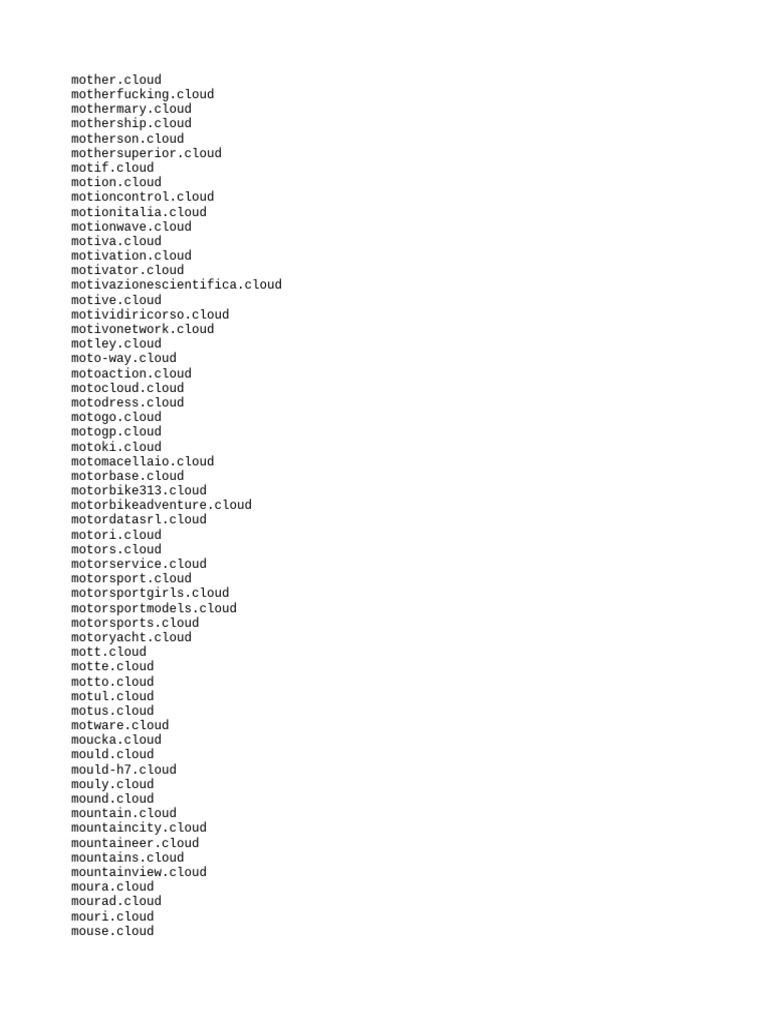 mother.cloud
motherfucking.cloud
mothermary.cloud
mothership.cloud
motherson.cloud
mothersuperior.cloud
motif.cloud
motion.cloud
motioncontrol.cloud
motionitalia.cloud
motionwave.cloud
motiva.cloud
motivation.cloud
motivator.cloud
motivazionescientifica.cloud
motive.cloud
motividiricorso.cloud
motivonetwork.cloud
motley.cloud
moto-way.cloud
motoaction.cloud
motocloud.cloud
motodress.cloud
motogo.cloud
motogp.cloud
motoki.cloud
motomacellaio.cloud
motorbase.cloud
motorbike313.cloud
motorbikeadventure.cloud
motordatasrl.cloud
motori.cloud
motors.cloud
motorservice.cloud
motorsport.cloud
motorsportgirls.cloud
motorsportmodels.cloud
motorsports.cloud
motoryacht.cloud
mott.cloud
motte.cloud
motto.cloud
motul.cloud
motus.cloud
motware.cloud
moucka.cloud
mould.cloud
mould-h7.cloud
mouly.cloud
mound.cloud
mountain.cloud
mountaincity.cloud
mountaineer.cloud
mountains.cloud
mountainview.cloud
moura.cloud
mourad.cloud
mouri.cloud
mouse.cloud